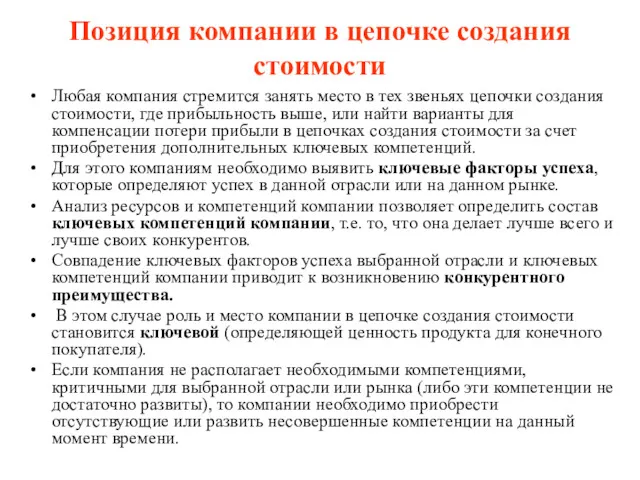 Позиция компании в цепочке создания стоимости

• Любая компания стремится занять место в тех звеньях цепочки создания стоимости, где прибыльность выше, или найти варианты для компенсации потери прибыли в цепочках создания стоимости за счет приобретения дополнительных ключевых компетенций.
• Для этого компаниям необходимо выявить ключевые факторы успеха, которые определяют успех в данной отрасли или на данном рынке.
• Анализ ресурсов и компетенций компании позволяет определить состав ключевых компетенций компании, т.е. то, что она делает лучше всего и лучше своих конкурентов.
• Совпадение ключевых факторов успеха выбранной отрасли и ключевых компетенций компании приводит к возникновению конкурентного преимущества.
• В этом случае роль и место компании в цепочке создания стоимости становится ключевой (определяющей ценность продукта для конечного покупателя).
• Если компания не располагает необходимыми компетенциями, критичными для выбранной отрасли или рынка (либо эти компетенции не достаточно развиты), то компании необходимо приобрести отсутствующие или развить несовершенные компетенции на данный момент времени.